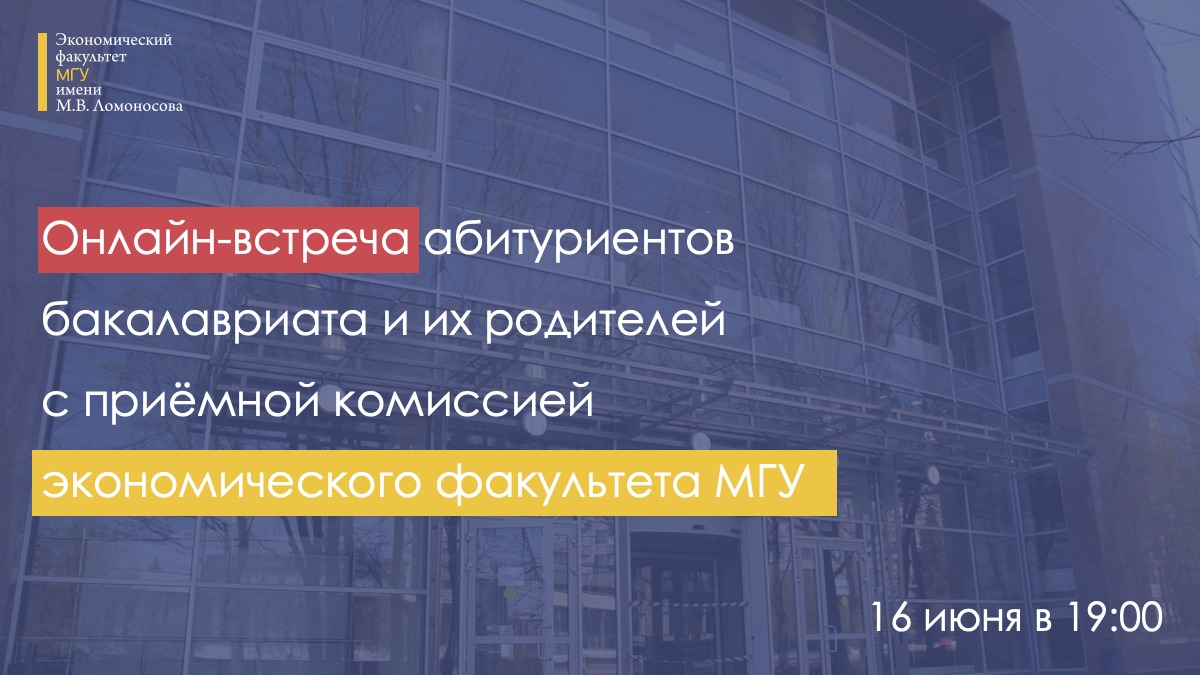 Экономический
факультет
МГУ
имени
М.В. Ломоносова

Онлайн-встреча абитуриентов бакалавриата и их родителей с приёмной комиссией экономического факультета МГУ

16 июня в 19:00